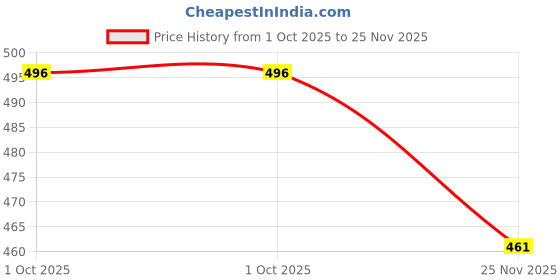 CheapestInIndia.com

Price History from 1 Oct 2025 to 25 Nov 2025

500
495
490
485
480
475
470
465
460

496
496
461

1 Oct 2025
1 Oct 2025
25 Nov 2025